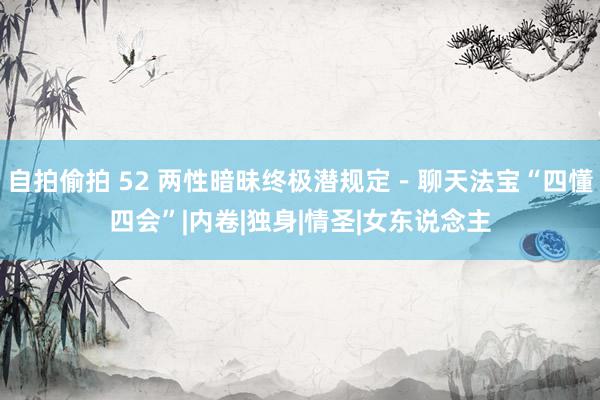 自拍偷拍 52 两性暗昧终极潜规定 - 聊天法宝“四懂四会”|内卷|独身|情圣|女东说念主